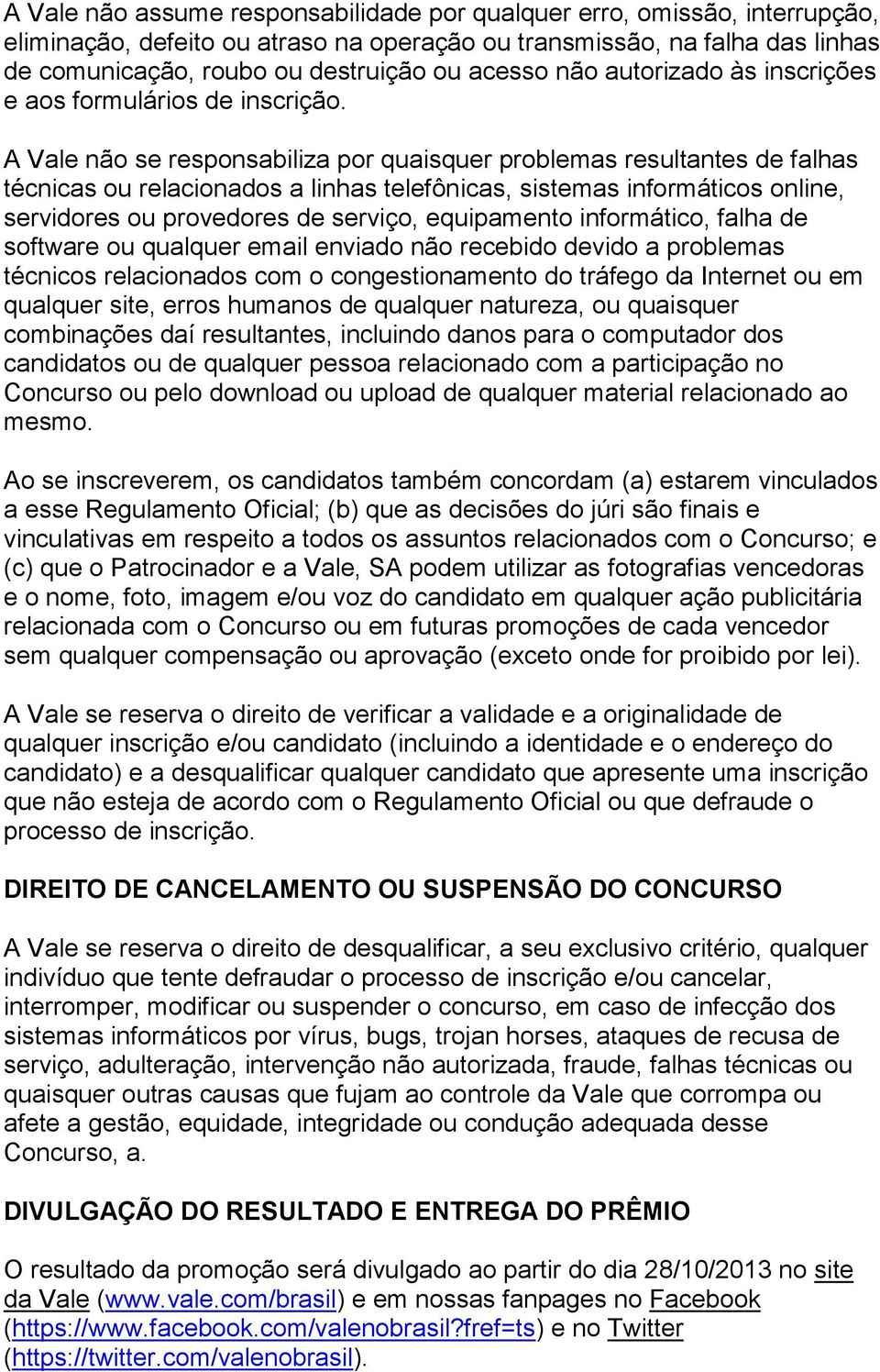 A Vale não assume responsabilidade por qualquer erro, omissão, interrupção, eliminação, defeito ou atraso na operação ou transmissão, na falha das linhas de comunicação, roubo ou destruição ou acesso não autorizado às inscrições e aos formulários de inscrição.

A Vale não se responsabiliza por quaisquer problemas resultantes de falhas técnicas ou relacionados a linhas telefônicas, sistemas informáticos online, servidores ou provedores de serviço, equipamento informático, falha de software ou qualquer email enviado não recebido devido a problemas técnicos relacionados com o congestionamento do tráfego da Internet ou em qualquer site, erros humanos de qualquer natureza, ou quaisquer combinações daí resultantes, incluindo danos para o computador dos candidatos ou de qualquer pessoa relacionado com a participação no Concurso ou pelo download ou upload de qualquer material relacionado ao mesmo.

Ao se inscreverem, os candidatos também concordam (a) estarem vinculados a esse Regulamento Oficial; (b) que as decisões do júri são finais e vinculativas em respeito a todos os assuntos relacionados com o Concurso; e (c) que o Patrocinador e a Vale, SA podem utilizar as fotografias vencedoras e o nome, foto, imagem e/ou voz do candidato em qualquer ação publicitária relacionada com o Concurso ou em futuras promoções de cada vencedor sem qualquer compensação ou aprovação (exceto onde for proibido por lei).

A Vale se reserva o direito de verificar a validade e a originalidade de qualquer inscrição e/ou candidato (incluindo a identidade e o endereço do candidato) e a desqualificar qualquer candidato que apresente uma inscrição que não esteja de acordo com o Regulamento Oficial ou que defraude o processo de inscrição.

DIREITO DE CANCELAMENTO OU SUSPENSÃO DO CONCURSO

A Vale se reserva o direito de desqualificar, a seu exclusivo critério, qualquer indivíduo que tente defraudar o processo de inscrição e/ou cancelar, interromper, modificar ou suspender o concurso, em caso de infecção dos sistemas informáticos por vírus, bugs, trojan horses, ataques de recusa de serviço, adulteração, intervenção não autorizada, fraude, falhas técnicas ou quaisquer outras causas que fujam ao controle da Vale que corrompa ou afete a gestão, equidade, integridade ou condução adequada desse Concurso, a.

DIVULGAÇÃO DO RESULTADO E ENTREGA DO PRÊMIO

O resultado da promoção será divulgado ao partir do dia 28/10/2013 no site da Vale (www.vale.com/brasil) e em nossas fanpages no Facebook (https://www.facebook.com/valenobrasil?fref=ts) e no Twitter (https://twitter.com/valenobrasil).